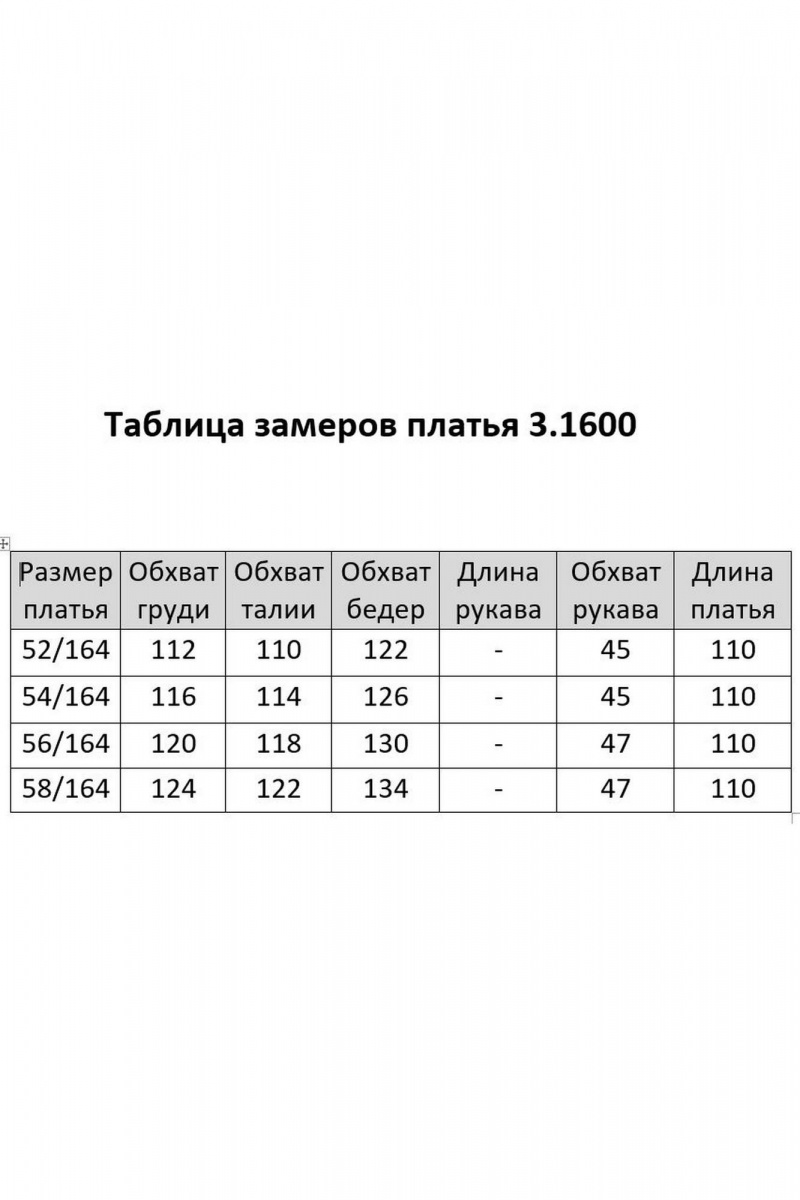 Таблица замеров платья 3.1600

| Размер платья | Обхват груди | Обхват талии | Обхват бедер | Длина рукава | Обхват рукава | Длина платья |
|---|---|---|---|---|---|---|
| 52/164 | 112 | 110 | 122 | - | 45 | 110 |
| 54/164 | 116 | 114 | 126 | - | 45 | 110 |
| 56/164 | 120 | 118 | 130 | - | 47 | 110 |
| 58/164 | 124 | 122 | 134 | - | 47 | 110 |